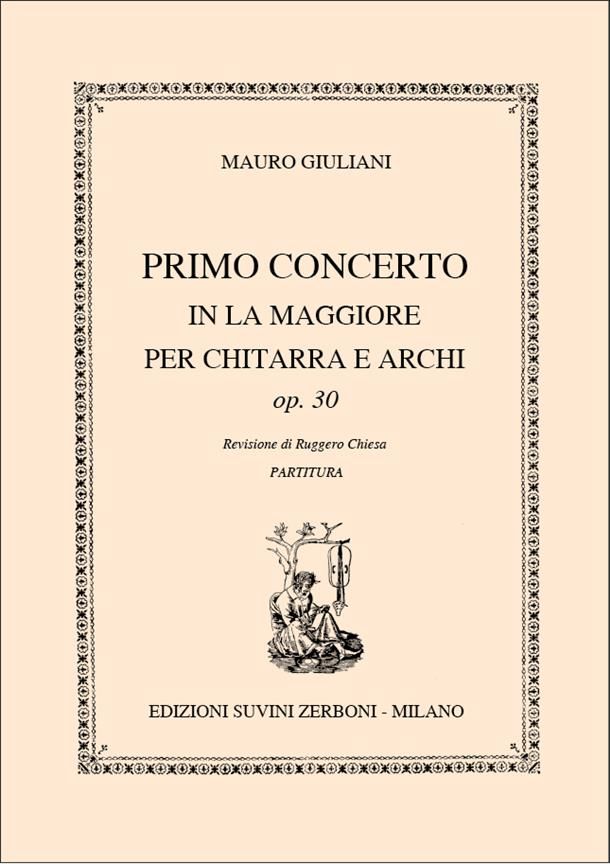 MAURO GIULIANI

PRIMO CONCERTO
IN LA MAGGIORE
PER CHITARRA E ARCHI
op. 30

Revisione di Ruggero Chiesa

PARTITURA

EDIZIONI SUVINI ZERBONI - MILANO